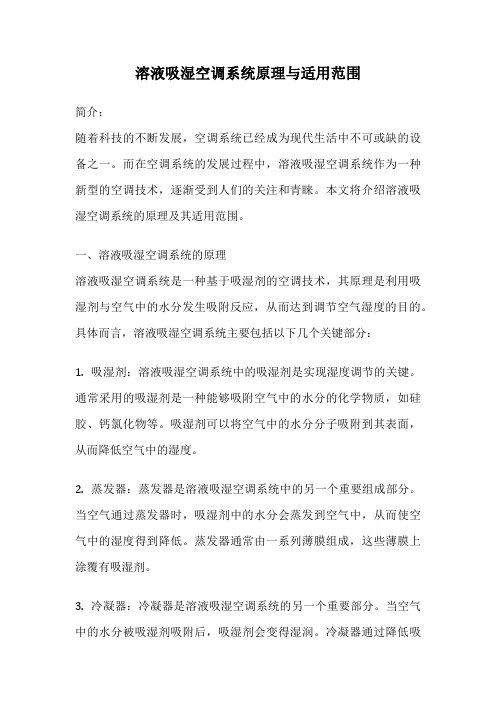 溶液吸湿空调系统原理与适用范围

简介：

随着科技的不断发展，空调系统已经成为现代生活中不可或缺的设备之一。而在空调系统的发展过程中，溶液吸湿空调系统作为一种新型的空调技术，逐渐受到人们的关注和青睐。本文将介绍溶液吸湿空调系统的原理及其适用范围。

一、溶液吸湿空调系统的原理

溶液吸湿空调系统是一种基于吸湿剂的空调技术，其原理是利用吸湿剂与空气中的水分发生吸附反应，从而达到调节空气湿度的目的。具体而言，溶液吸湿空调系统主要包括以下几个关键部分：

1. 吸湿剂：溶液吸湿空调系统中的吸湿剂是实现湿度调节的关键。通常采用的吸湿剂是一种能够吸附空气中的水分的化学物质，如硅胶、钙氯化物等。吸湿剂可以将空气中的水分分子吸附到其表面，从而降低空气中的湿度。

2. 蒸发器：蒸发器是溶液吸湿空调系统中的另一个重要组成部分。当空气通过蒸发器时，吸湿剂中的水分会蒸发到空气中，从而使空气中的湿度得到降低。蒸发器通常由一系列薄膜组成，这些薄膜上涂覆有吸湿剂。

3. 冷凝器：冷凝器是溶液吸湿空调系统的另一个重要部分。当空气中的水分被吸湿剂吸附后，吸湿剂会变得湿润。冷凝器通过降低吸